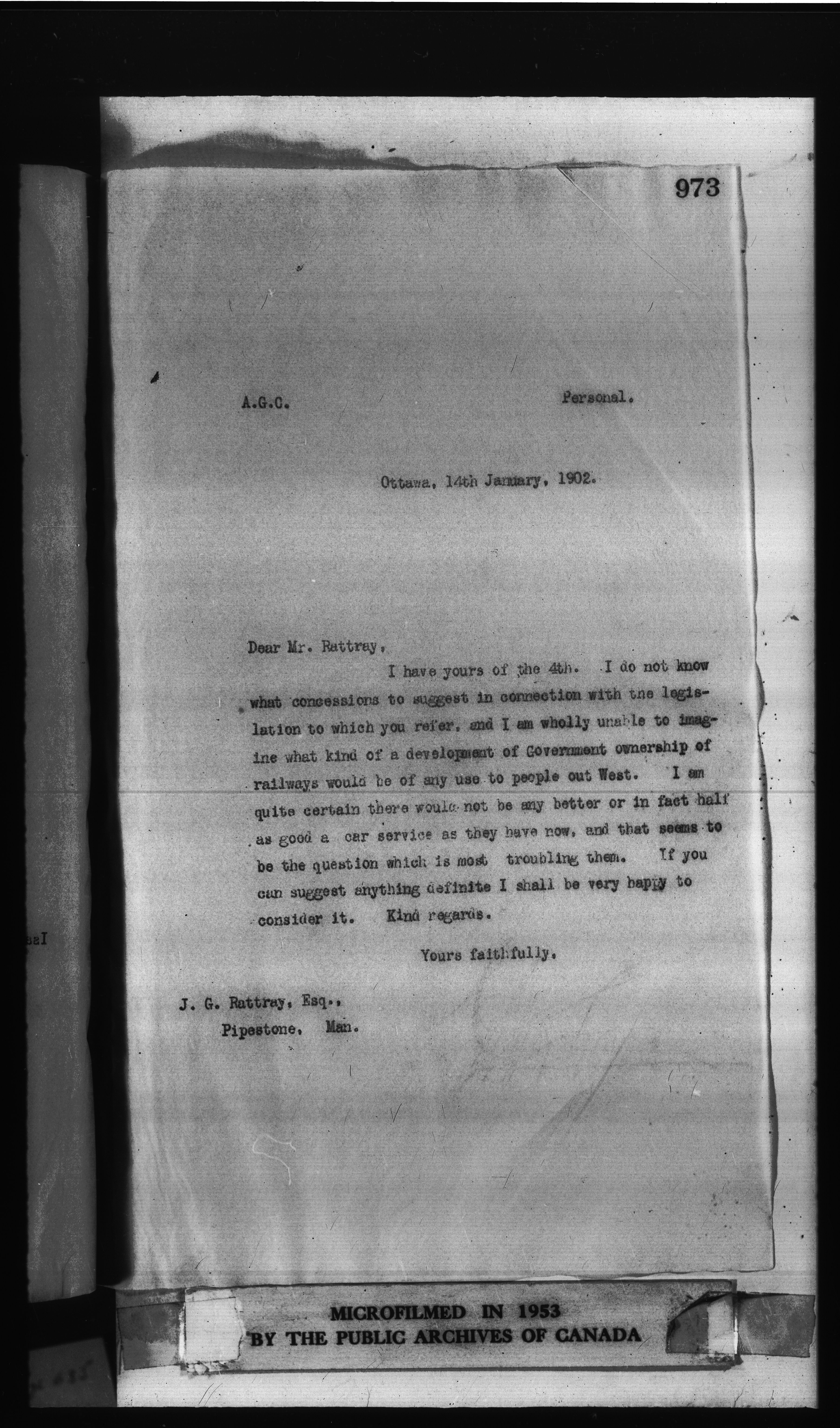 973

A.G.C. Personal.

Ottawa, 14th January, 1902.

Dear Mr. Rattray,

I have yours of the 4th. I do not know what concessions to suggest in connection with the legislation to which you refer, and I am wholly unable to imagine what kind of a development of Government ownership of railways would be of any use to people out West. I am quite certain there would not be any better or in fact half as good a car service as they have now, and that seems to be the question which is most troubling them. If you can suggest anything definite I shall be very happy to consider it. Kind regards.

Yours faithfully,

J. G. Rattray, Esq.,
Pipestone, Man.

MICROFILMED IN 1953
BY THE PUBLIC ARCHIVES OF CANADA